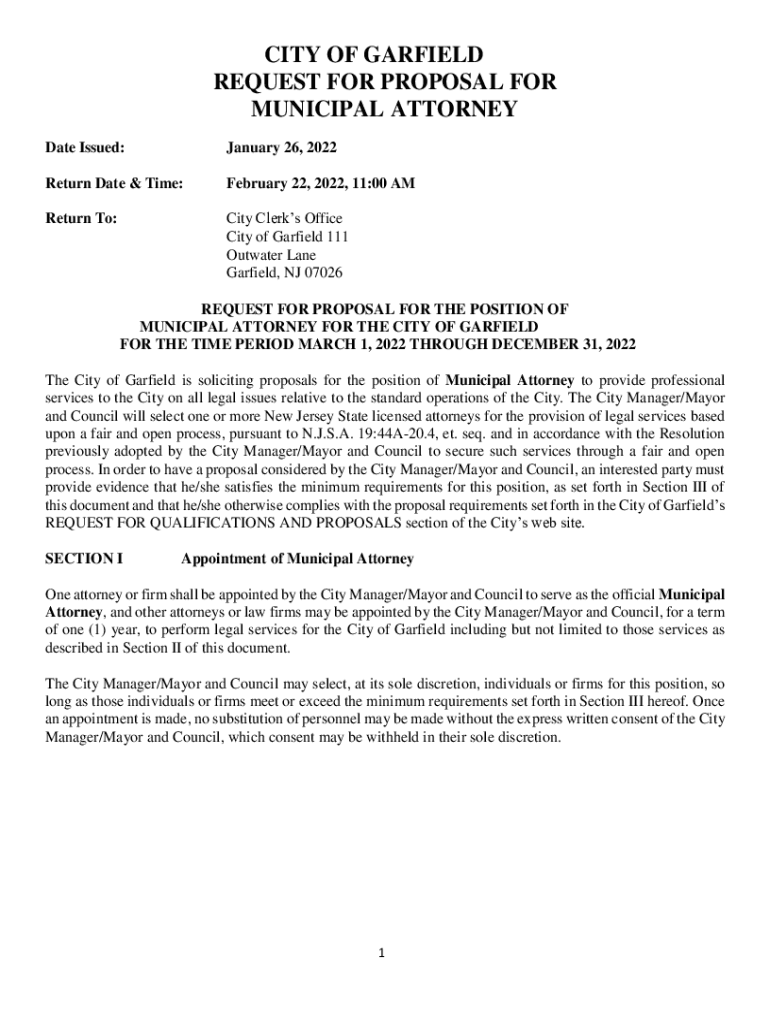 CITY OF GARFIELD
REQUEST FOR PROPOSAL FOR
MUNICIPAL ATTORNEY

Date Issued: January 26, 2022

Return Date & Time: February 22, 2022, 11:00 AM

Return To: City Clerk's Office
City of Garfield 111
Outwater Lane
Garfield, NJ 07026

REQUEST FOR PROPOSAL FOR THE POSITION OF
MUNICIPAL ATTORNEY FOR THE CITY OF GARFIELD
FOR THE TIME PERIOD MARCH 1, 2022 THROUGH DECEMBER 31, 2022

The City of Garfield is soliciting proposals for the position of Municipal Attorney to provide professional services to the City on all legal issues relative to the standard operations of the City. The City Manager/Mayor and Council will select one or more New Jersey State licensed attorneys for the provision of legal services based upon a fair and open process, pursuant to N.J.S.A. 19:44A-20.4, et. seq. and in accordance with the Resolution previously adopted by the City Manager/Mayor and Council to secure such services through a fair and open process. In order to have a proposal considered by the City Manager/Mayor and Council, an interested party must provide evidence that he/she satisfies the minimum requirements for this position, as set forth in Section III of this document and that he/she otherwise complies with the proposal requirements set forth in the City of Garfield's REQUEST FOR QUALIFICATIONS AND PROPOSALS section of the City's web site.

SECTION I Appointment of Municipal Attorney

One attorney or firm shall be appointed by the City Manager/Mayor and Council to serve as the official Municipal Attorney, and other attorneys or law firms may be appointed by the City Manager/Mayor and Council, for a term of one (1) year, to perform legal services for the City of Garfield including but not limited to those services as described in Section II of this document.

The City Manager/Mayor and Council may select, at its sole discretion, individuals or firms for this position, so long as those individuals or firms meet or exceed the minimum requirements set forth in Section III hereof. Once an appointment is made, no substitution of personnel may be made without the express written consent of the City Manager/Mayor and Council, which consent may be withheld in their sole discretion.

1